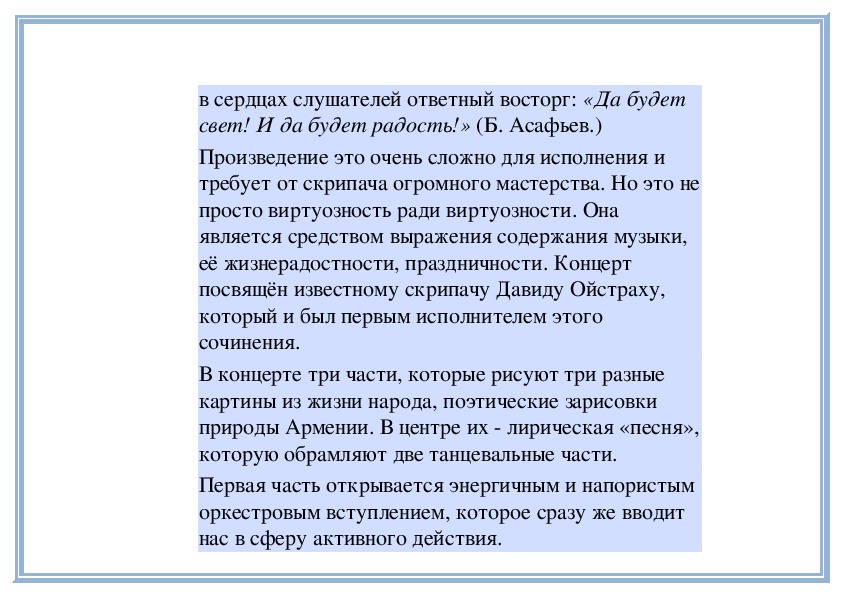 в сердцах слушателей ответный восторг: «Да будет свет! И да будет радость!» (Б. Асафьев.)

Произведение это очень сложно для исполнения и требует от скрипача огромного мастерства. Но это не просто виртуозность ради виртуозности. Она является средством выражения содержания музыки, её жизнерадостности, праздничности. Концерт посвящён известному скрипачу Давиду Ойстраху, который и был первым исполнителем этого сочинения.

В концерте три части, которые рисуют три разные картины из жизни народа, поэтические зарисовки природы Армении. В центре их - лирическая «песня», которую обрамляют две танцевальные части.

Первая часть открывается энергичным и напористым оркестровым вступлением, которое сразу же вводит нас в сферу активного действия.